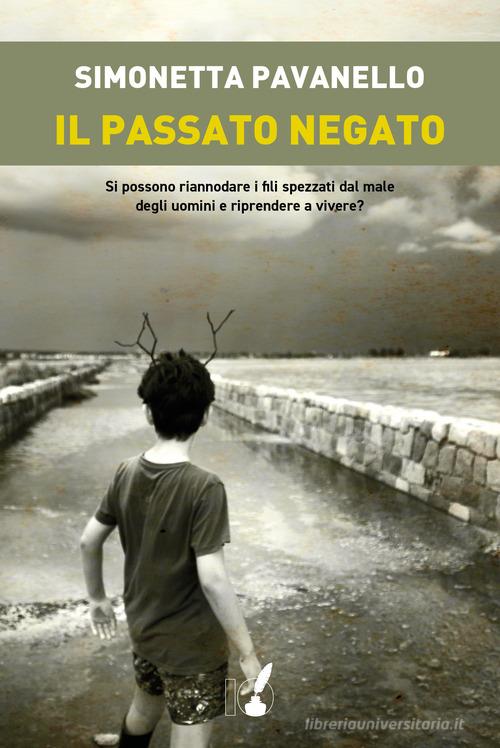 SIMONETTA PAVANELLO
IL PASSATO NEGATO

Si possono riannodare i fili spezzati dal male degli uomini e riprendere a vivere?

IO

libreriauniversitaria.it